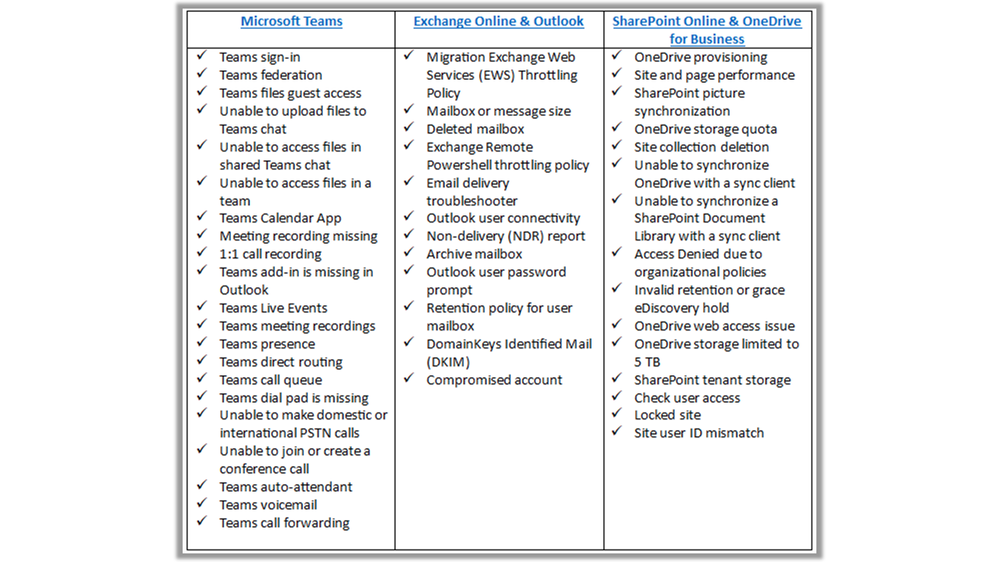 | Microsoft Teams | Exchange Online & Outlook | SharePoint Online & OneDrive for Business |
|---|---|---|
| ✓ Teams sign-in<br>✓ Teams federation<br>✓ Teams files guest access<br>✓ Unable to upload files to Teams chat<br>✓ Unable to access files in shared Teams chat<br>✓ Unable to access files in a team<br>✓ Teams Calendar App<br>✓ Meeting recording missing<br>✓ 1:1 call recording<br>✓ Teams add-in is missing in Outlook<br>✓ Teams Live Events<br>✓ Teams meeting recordings<br>✓ Teams presence<br>✓ Teams direct routing<br>✓ Teams call queue<br>✓ Teams dial pad is missing<br>✓ Unable to make domestic or international PSTN calls<br>✓ Unable to join or create a conference call<br>✓ Teams auto-attendant<br>✓ Teams voicemail<br>✓ Teams call forwarding | ✓ Migration Exchange Web Services (EWS) Throttling Policy<br>✓ Mailbox or message size<br>✓ Deleted mailbox<br>✓ Exchange Remote Powershell throttling policy<br>✓ Email delivery troubleshooter<br>✓ Outlook user connectivity<br>✓ Non-delivery (NDR) report<br>✓ Archive mailbox<br>✓ Outlook user password prompt<br>✓ Retention policy for user mailbox<br>✓ DomainKeys Identified Mail (DKIM)<br>✓ Compromised account | ✓ OneDrive provisioning<br>✓ Site and page performance<br>✓ SharePoint picture synchronization<br>✓ OneDrive storage quota<br>✓ Site collection deletion<br>✓ Unable to synchronize OneDrive with a sync client<br>✓ Unable to synchronize a SharePoint Document Library with a sync client<br>✓ Access Denied due to organizational policies<br>✓ Invalid retention or grace eDiscovery hold<br>✓ OneDrive web access issue<br>✓ OneDrive storage limited to 5 TB<br>✓ SharePoint tenant storage<br>✓ Check user access<br>✓ Locked site<br>✓ Site user ID mismatch |